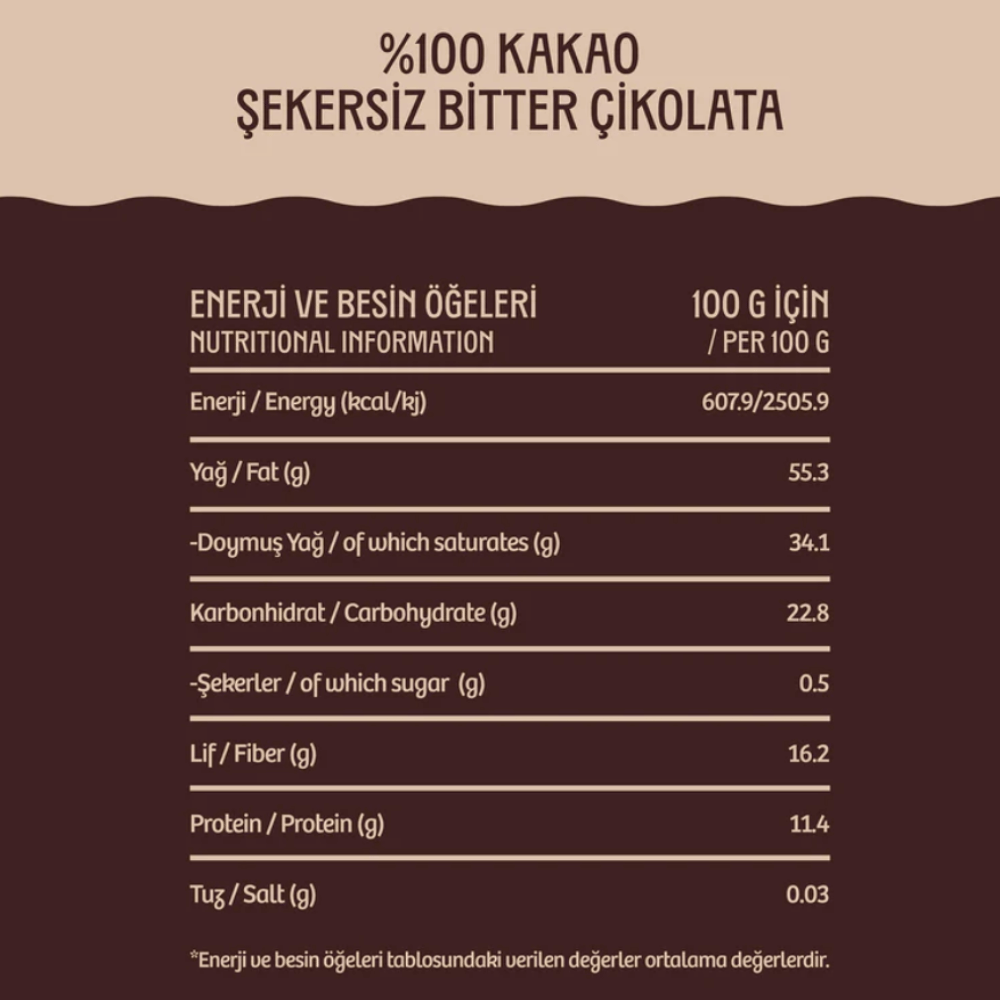 %100 KAKAO
ŞEKERSİZ BİTTER ÇİKOLATA

| ENERJİ VE BESİN ÖĞELERİ NUTRITIONAL INFORMATION | 100 G İÇİN / PER 100 G |
|---|---|
| Enerji / Energy (kcal/kj) | 607.9/2505.9 |
| Yağ / Fat (g) | 55.3 |
| -Doymuş Yağ / of which saturates (g) | 34.1 |
| Karbonhidrat / Carbohydrate (g) | 22.8 |
| -Şekerler / of which sugar (g) | 0.5 |
| Lif / Fiber (g) | 16.2 |
| Protein / Protein (g) | 11.4 |
| Tuz / Salt (g) | 0.03 |

*Enerji ve besin öğeleri tablosundaki verilen değerler ortalama değerlerdir.